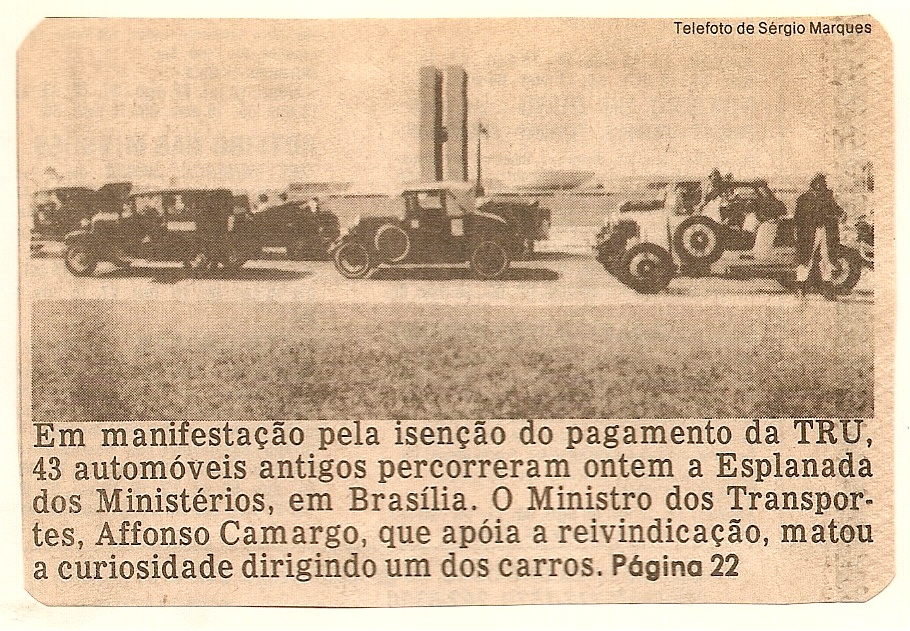 Telefoto de Sérgio Marques

Em manifestação pela isenção do pagamento da TRU, 43 automóveis antigos percorreram ontem a Esplanada dos Ministérios, em Brasília. O Ministro dos Transportes, Affonso Camargo, que apóia a reivindicação, matou a curiosidade dirigindo um dos carros. Página 22